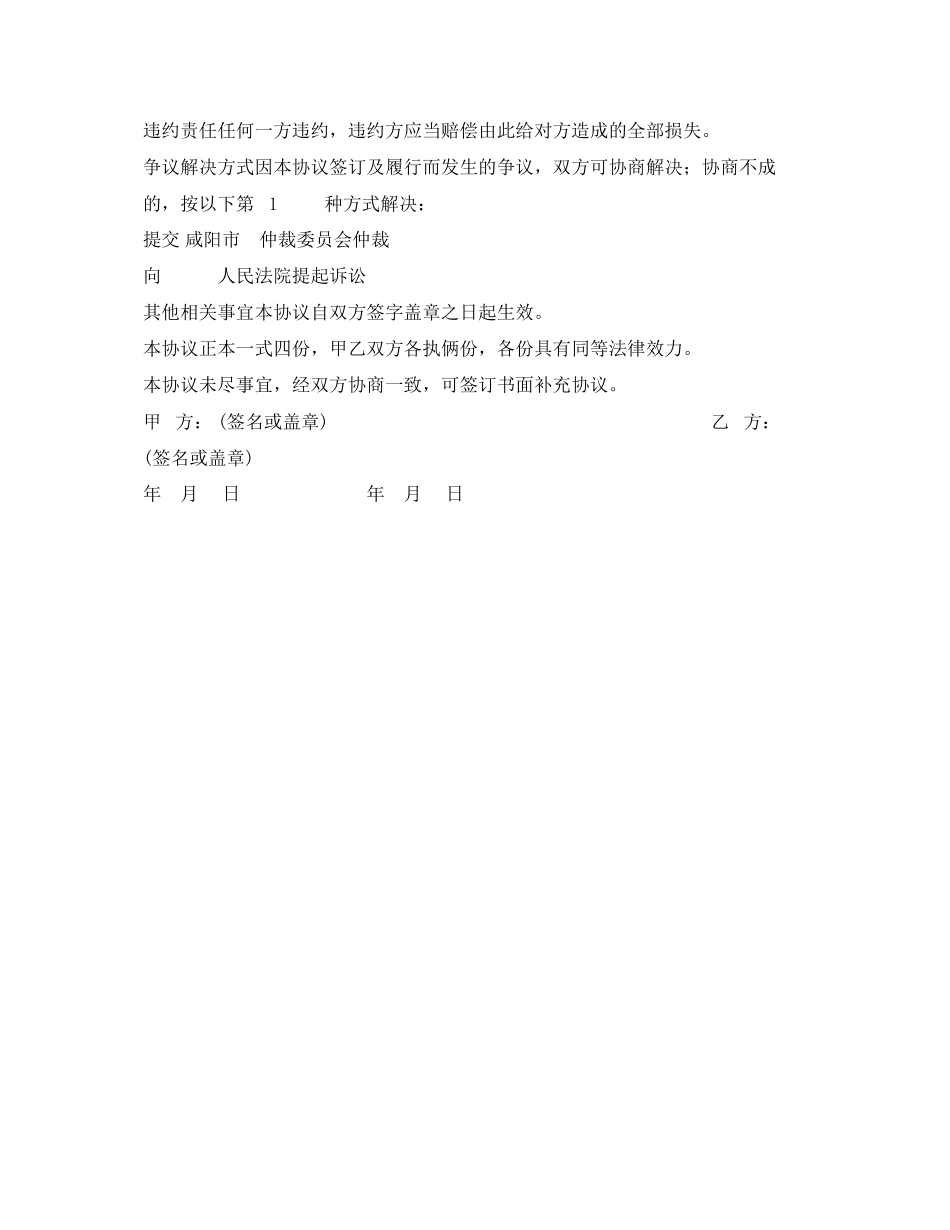 违约责任任何一方违约，违约方应当赔偿由此给对方造成的全部损失。

争议解决方式因本协议签订及履行而发生的争议，双方可协商解决；协商不成的，按以下第 1 种方式解决：

提交 咸阳市 仲裁委员会仲裁

向 人民法院提起诉讼

其他相关事宜本协议自双方签字盖章之日起生效。

本协议正本一式四份，甲乙双方各执俩份，各份具有同等法律效力。

本协议未尽事宜，经双方协商一致，可签订书面补充协议。

甲 方：(签名或盖章) 乙 方：(签名或盖章)

年 月 日 年 月 日